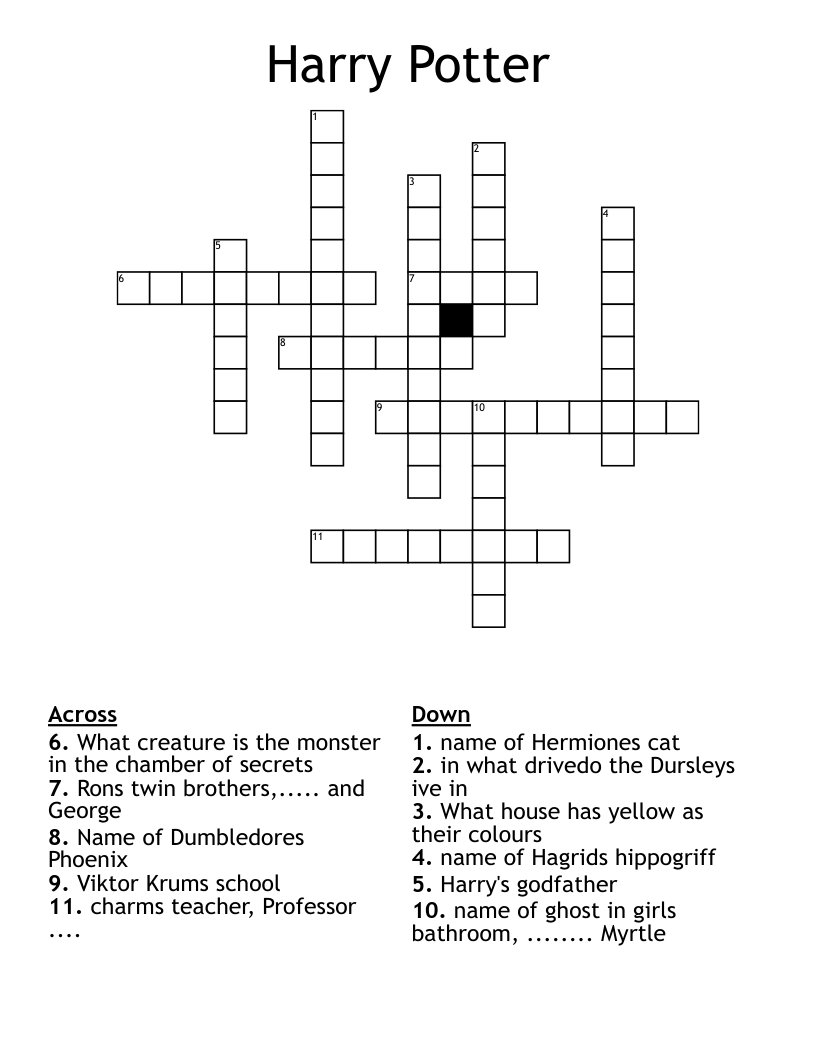 Harry Potter

1
2
3
4
5
6
7
8
9
10
11

Across
6. What creature is the monster in the chamber of secrets
7. Rons twin brothers,..... and George
8. Name of Dumbledores Phoenix
9. Viktor Krums school
11. charms teacher, Professor ....

Down
1. name of Hermiones cat
2. in what drivedo the Dursleys ive in
3. What house has yellow as their colours
4. name of Hagrids hippogriff
5. Harry's godfather
10. name of ghost in girls bathroom, ........ Myrtle